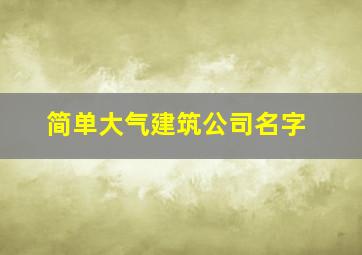 简单大气建筑公司名字